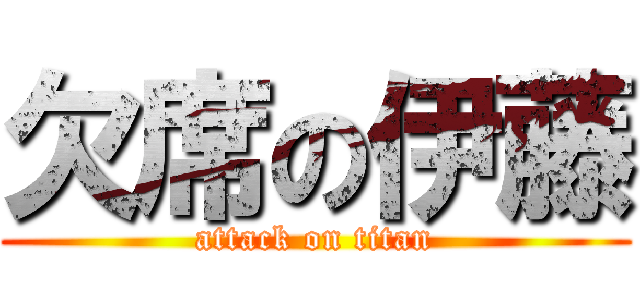 欠席の伊藤
attack on titan